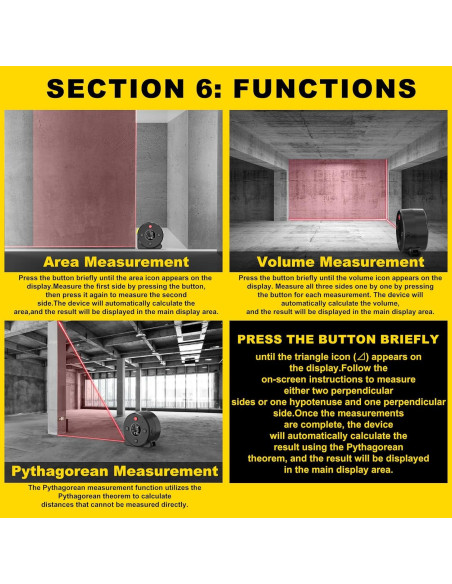 SECTION 6: FUNCTIONS

Area Measurement

Press the button briefly until the area icon appears on the display.Measure the first side by pressing the button, then press it again to measure the second side.The device will automatically calculate the area,and the result will be displayed in the main display area.

Volume Measurement

Press the button briefly until the volume icon appears on the display. Measure all three sides one by one by pressing the button for each measurement. The device will automatically calculate the volume, and the result will be displayed in the main display area.

Pythagorean Measurement

The Pythagorean measurement function utilizes the Pythagorean theorem to calculate distances that cannot be measured directly.

PRESS THE BUTTON BRIEFLY

until the triangle icon (⊿) appears on the display.Follow the on-screen instructions to measure either two perpendicular sides or one hypotenuse and one perpendicular side.Once the measurements are complete, the device will automatically calculate the result using the Pythagorean theorem, and the result will be displayed in the main display area.